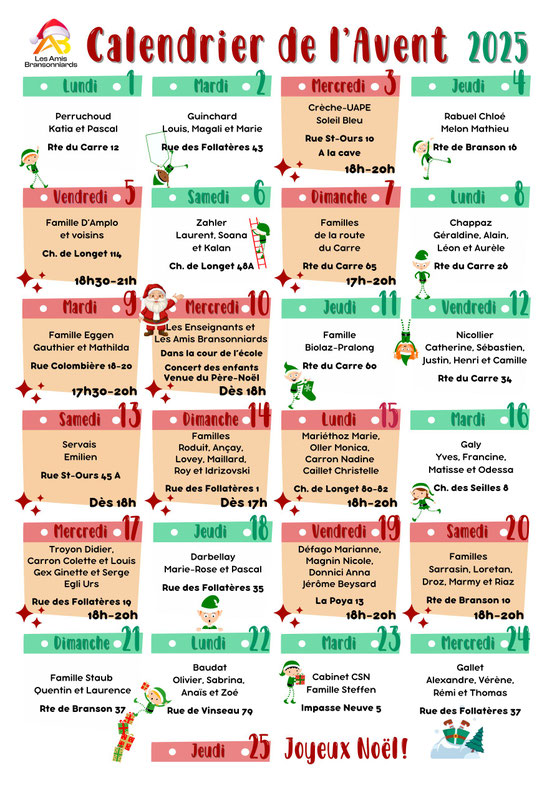 AB
Les Amis Bransonniards

Calendrier de l'Avent 2025

Lundi 1
Perruchoud
Katia et Pascal
Rte du Carre 12

Mardi 2
Guinchard
Louis, Magali et Marie
Rue des Follatères 43

Mercredi 3
Crèche-UAPE
Soleil Bleu
Rue St-Ours 10
A la cave
18h-20h

Jeudi 4
Rabuel Chloé
Melon Mathieu
Rte de Branson 16

Vendredi 5
Famille D'Amplo
et voisins
Ch. de Longet 114
18h30-21h

Samedi 6
Zahler
Laurent, Soana
et Kalan
Ch. de Longet 48A

Dimanche 7
Familles
de la route
du Carre
Rte du Carre 65
17h-20h

Lundi 8
Chappaz
Géraldine, Alain,
Léon et Aurèle
Rte du Carre 26

Mardi 9
Famille Eggen
Gauthier et Mathilda
Rue Colombière 18-20
17h30-20h

Mercredi 10
Les Enseignants et
Les Amis Bransonniards
Dans la cour de l'école
Concert des enfants
Venue du Père-Noël
Dès 18h

Jeudi 11
Famille
Biolaz-Pralong
Rte du Carre 60

Vendredi 12
Nicollier
Catherine, Sébastien,
Justin, Henri et Camille
Rte du Carre 34

Samedi 13
Servais
Emilien
Rue St-Ours 45 A
Dès 18h

Dimanche 14
Familles
Roduit, Ançay,
Lovey, Maillard,
Roy et Idrizovski
Rue des Follatères 1
Dès 17h

Lundi 15
Mariéthoz Marie,
Oller Monica,
Carron Nadine
Caillet Christelle
Ch. de Longet 80-82
18h-20h

Mardi 16
Galy
Yves, Francine,
Matisse et Odessa
Ch. des Seilles 8

Mercredi 17
Troyon Didier,
Carron Colette et Louis
Gex Ginette et Serge
Egli Urs
Rue des Follatères 19
18h-20h

Jeudi 18
Darbellay
Marie-Rose et Pascal
Rue des Follatères 35

Vendredi 19
Défago Marianne,
Magnin Nicole,
Donnici Anna
Jérôme Beysard
La Poya 13
18h-20h

Samedi 20
Familles
Sarrasin, Loretan,
Droz, Marmy et Riaz
Rte de Branson 10
18h-20h

Dimanche 21
Famille Staub
Quentin et Laurence
Rte de Branson 37

Lundi 22
Baudat
Olivier, Sabrina,
Anaïs et Zoé
Rue de Vinseau 79

Mardi 23
Cabinet CSN
Famille Steffen
Impasse Neuve 5

Mercredi 24
Gallet
Alexandre, Vérène,
Rémi et Thomas
Rue des Follatères 37

Jeudi 25
Joyeux Noël!